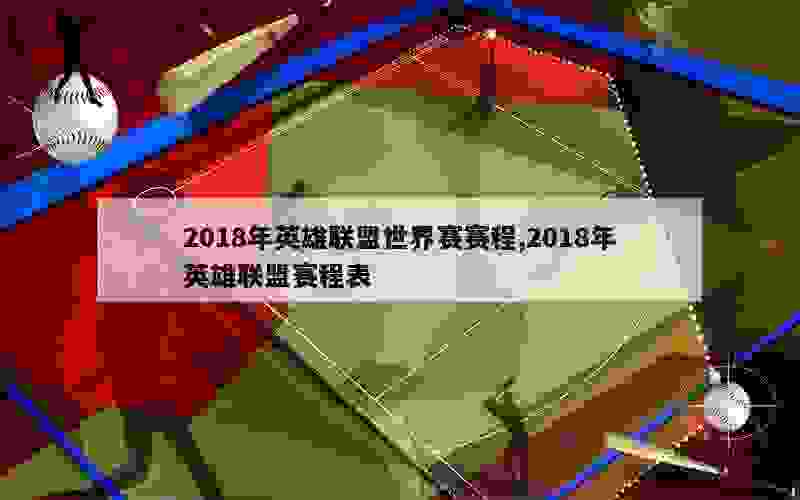 2018年英雄联盟世界赛赛程,2018年英雄联盟赛程表